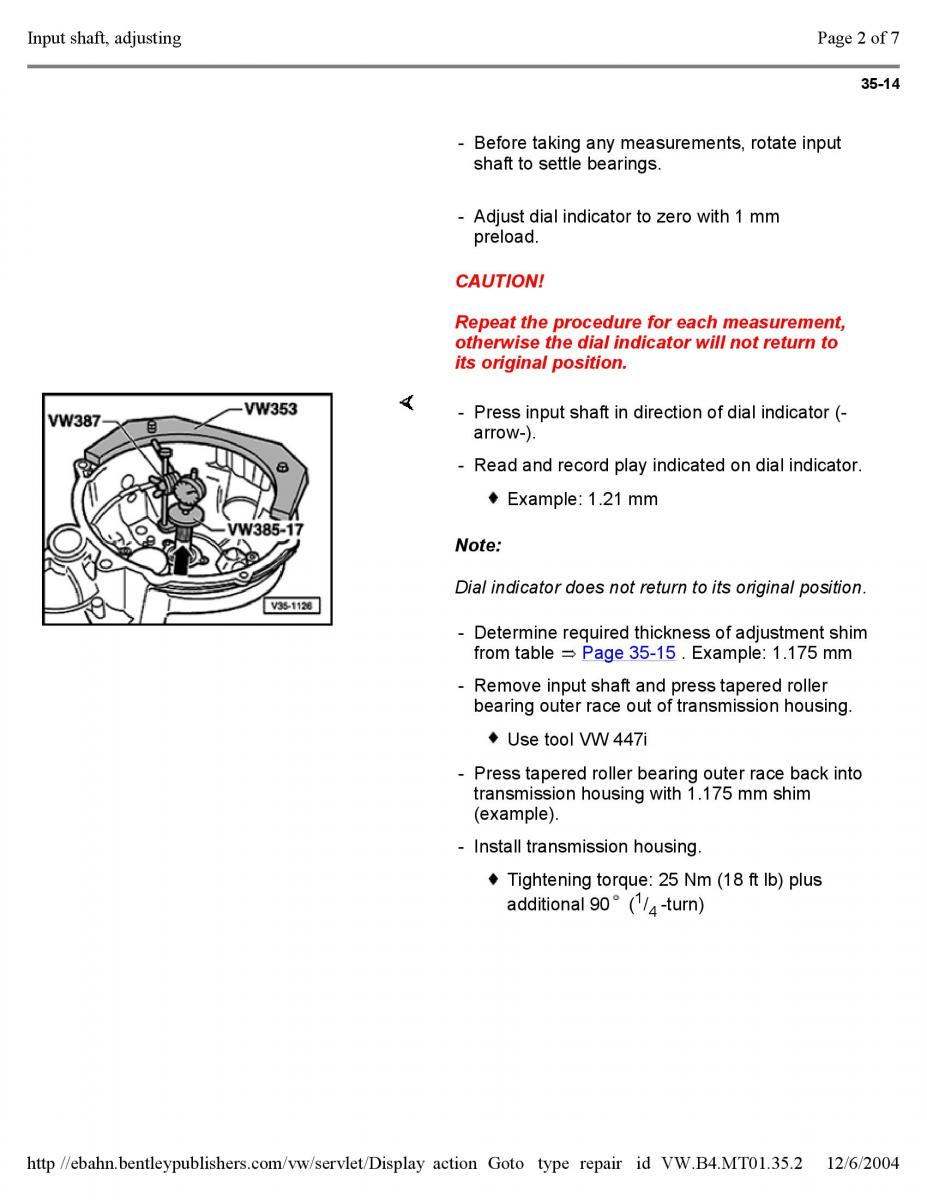 Input shaft, adjusting

Page 2 of 7

35-14

- Before taking any measurements, rotate input shaft to settle bearings.

- Adjust dial indicator to zero with 1 mm preload.

CAUTION!

Repeat the procedure for each measurement, otherwise the dial indicator will not return to its original position.

VW387

VW353

VW385-17

V35-1126

- Press input shaft in direction of dial indicator (-arrow-).

- Read and record play indicated on dial indicator.

♦ Example: 1.21 mm

Note:

Dial indicator does not return to its original position.

- Determine required thickness of adjustment shim from table ⇒ Page 35-15 . Example: 1.175 mm

- Remove input shaft and press tapered roller bearing outer race out of transmission housing.

♦ Use tool VW 447i

- Press tapered roller bearing outer race back into transmission housing with 1.175 mm shim (example).

- Install transmission housing.

♦ Tightening torque: 25 Nm (18 ft lb) plus additional 90° ($^1/_4$-turn)

http //ebahn.bentleypublishers.com/vw/servlet/Display action Goto type repair id VW.B4.MT01.35.2 12/6/2004